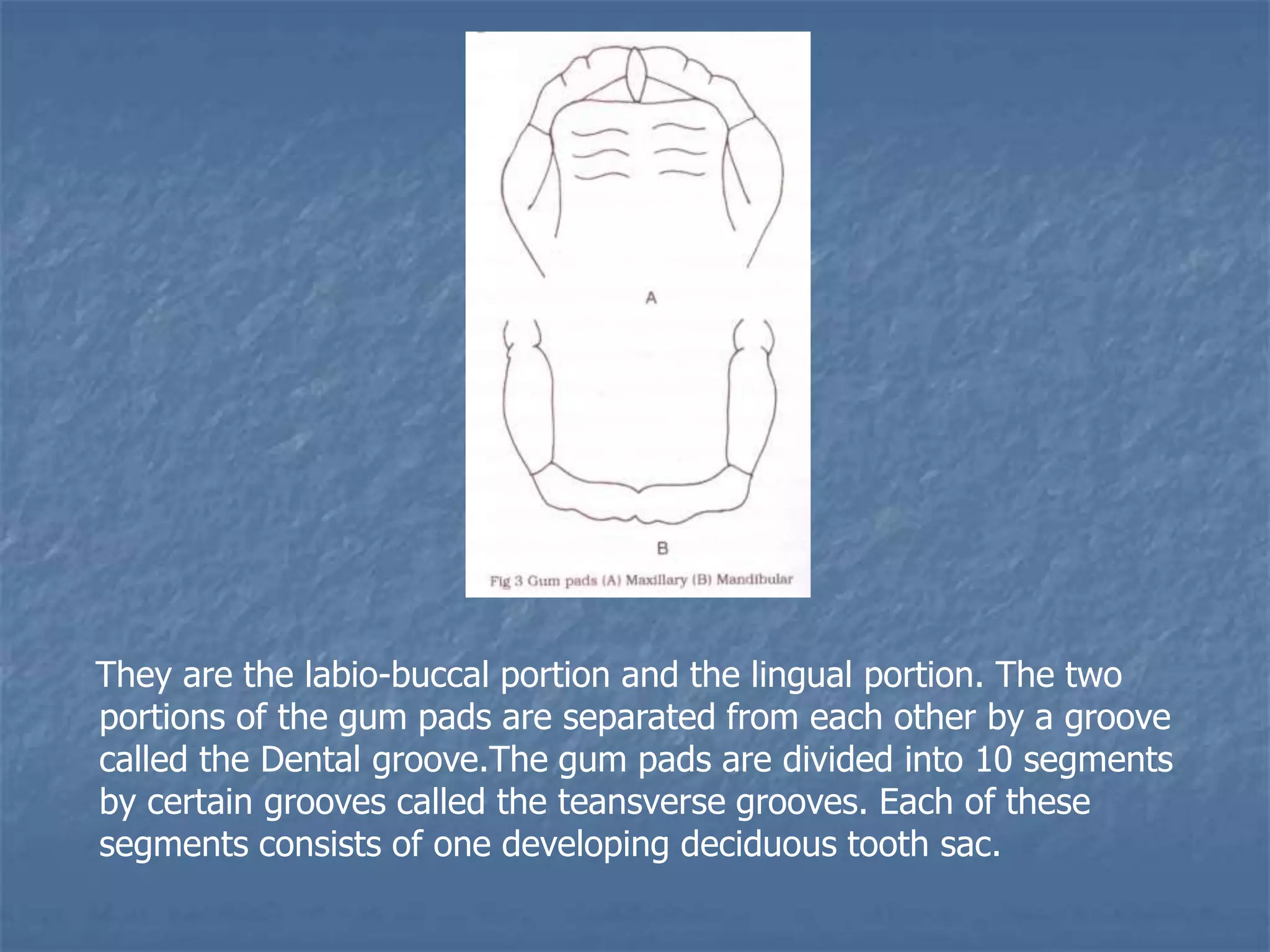 A

B

Fig 3 Gum pads (A) Maxillary (B) Mandibular

They are the labio-buccal portion and the lingual portion. The two portions of the gum pads are separated from each other by a groove called the Dental groove.The gum pads are divided into 10 segments by certain grooves called the teansverse grooves. Each of these segments consists of one developing deciduous tooth sac.